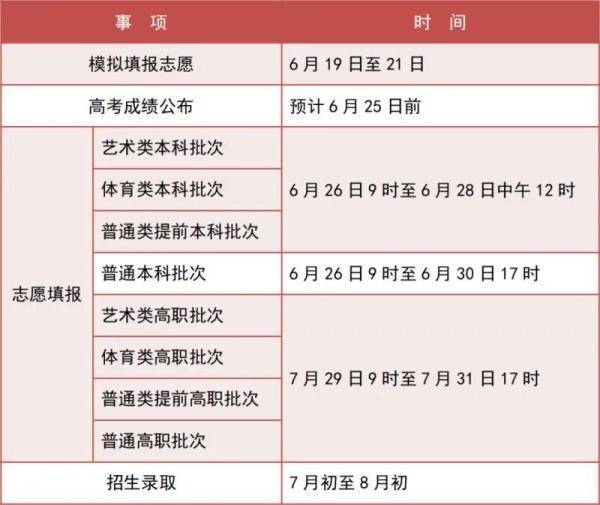 | 事项 | | 时间 |
|---|---|---|
| 模拟填报志愿 | | 6月19日至21日 |
| 高考成绩公布 | | 预计6月25日前 |
| 志愿填报 | 艺术类本科批次 | 6月26日9时至6月28日中午12时 |
| | 体育类本科批次 | |
| | 普通类提前本科批次 | |
| | 普通本科批次 | 6月26日9时至6月30日17时 |
| | 艺术类高职批次 | 7月29日9时至7月31日17时 |
| | 体育类高职批次 | |
| | 普通类提前高职批次 | |
| | 普通高职批次 | |
| 招生录取 | | 7月初至8月初 |